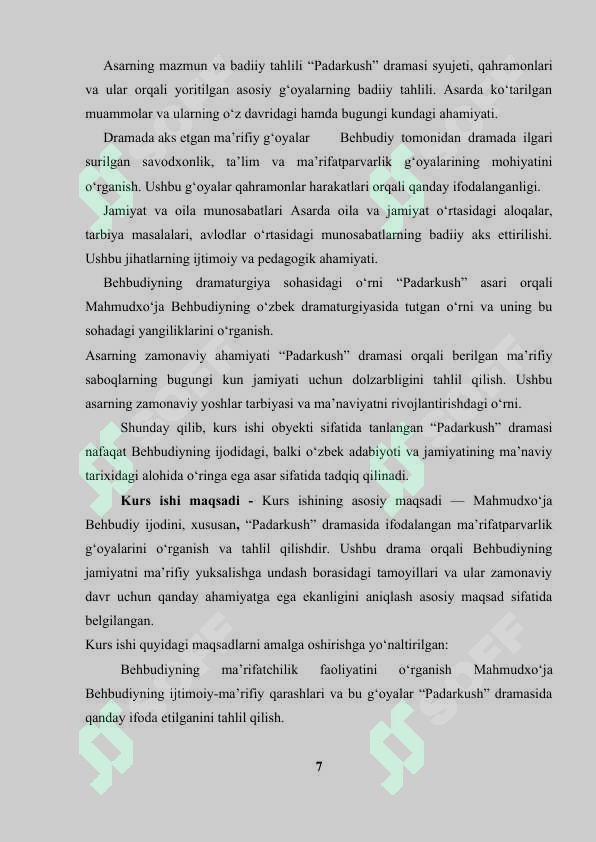 Asarning mazmun va badiiy tahlili “Padarkush” dramasi syujeti, qahramonlari va ular orqali yoritilgan asosiy g‘oyalarning badiiy tahlili. Asarda ko‘tarilgan muammolar va ularning o‘z davridagi hamda bugungi kundagi ahamiyati.

Dramada aks etgan ma’rifiy g‘oyalar Behbudiy tomonidan dramada ilgari surilgan savodxonlik, ta’lim va ma’rifatparvarlik g‘oyalarining mohiyatini o‘rganish. Ushbu g‘oyalar qahramonlar harakatlari orqali qanday ifodalanganligi.

Jamiyat va oila munosabatlari Asarda oila va jamiyat o‘rtasidagi aloqalar, tarbiya masalalari, avlodlar o‘rtasidagi munosabatlarning badiiy aks ettirilishi. Ushbu jihatlarning ijtimoiy va pedagogik ahamiyati.

Behbudiyning dramaturgiya sohasidagi o‘rni “Padarkush” asari orqali Mahmudxo‘ja Behbudiyning o‘zbek dramaturgiyasida tutgan o‘rni va uning bu sohadagi yangiliklarini o‘rganish.

Asarning zamonaviy ahamiyati “Padarkush” dramasi orqali berilgan ma’rifiy saboqlarning bugungi kun jamiyati uchun dolzarbligini tahlil qilish. Ushbu asarning zamonaviy yoshlar tarbiyasi va ma’naviyatni rivojlantirishdagi o‘rni.

Shunday qilib, kurs ishi obyekti sifatida tanlangan “Padarkush” dramasi nafaqat Behbudiyning ijodidagi, balki o‘zbek adabiyoti va jamiyatining ma’naviy tarixidagi alohida o‘ringa ega asar sifatida tadqiq qilinadi.

Kurs ishi maqsadi - Kurs ishining asosiy maqsadi — Mahmudxo‘ja Behbudiy ijodini, xususan, “Padarkush” dramasida ifodalangan ma’rifatparvarlik g‘oyalarini o‘rganish va tahlil qilishdir. Ushbu drama orqali Behbudiyning jamiyatni ma’rifiy yuksalishga undash borasidagi tamoyillari va ular zamonaviy davr uchun qanday ahamiyatga ega ekanligini aniqlash asosiy maqsad sifatida belgilangan.

Kurs ishi quyidagi maqsadlarni amalga oshirishga yo‘naltirilgan:

Behbudiyning ma’rifatchilik faoliyatini o‘rganish Mahmudxo‘ja Behbudiyning ijtimoiy-ma’rifiy qarashlari va bu g‘oyalar “Padarkush” dramasida qanday ifoda etilganini tahlil qilish.

7